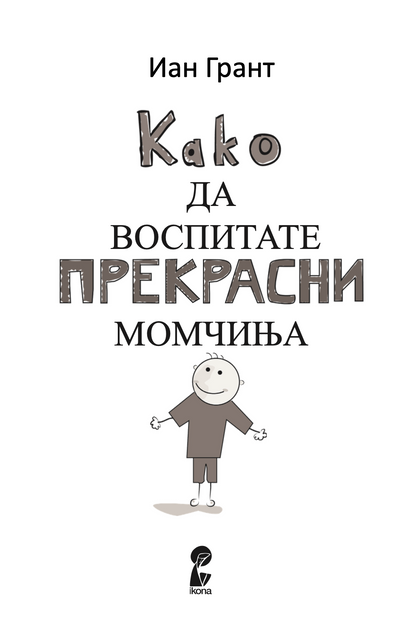 Иан Грант

Како
ДА
ВОСПИТАТЕ
ПРЕКРАСНИ
МОМЧИЊА

ikona